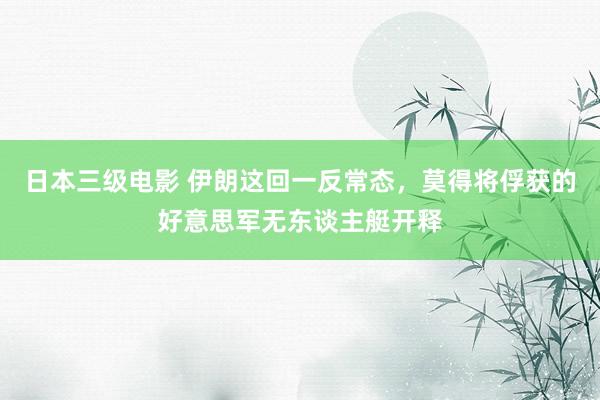 日本三级电影 伊朗这回一反常态，莫得将俘获的好意思军无东谈主艇开释